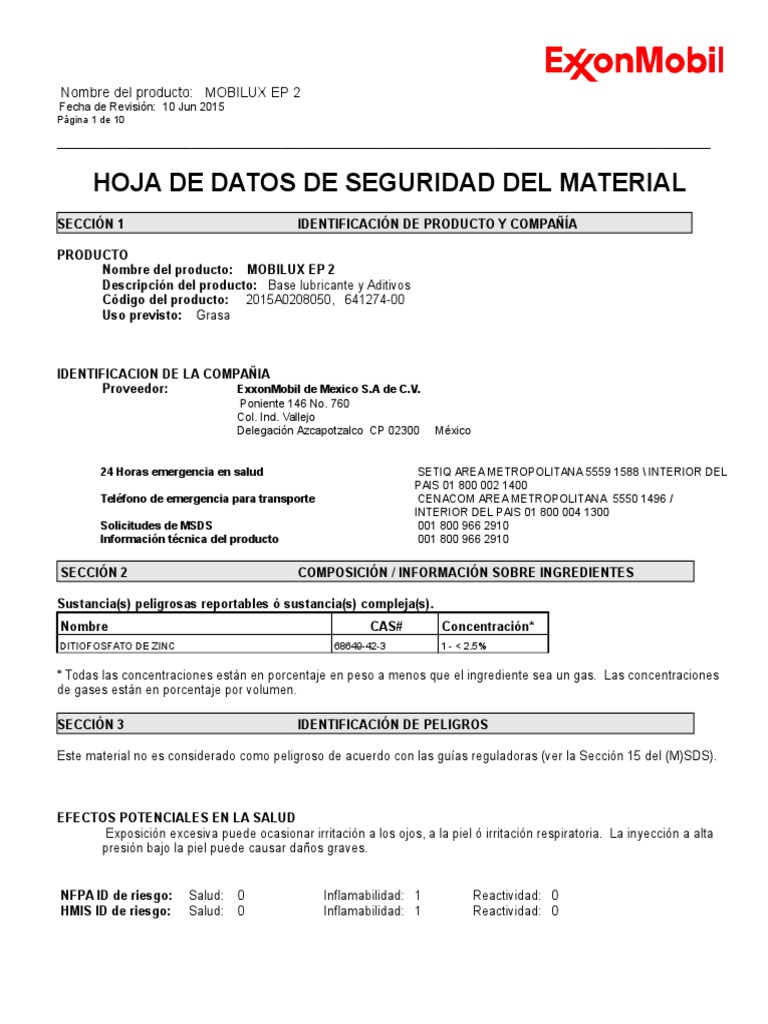 ExxonMobil

Nombre del producto: MOBILUX EP 2
Fecha de Revisión: 10 Jun 2015
Página 1 de 10

HOJA DE DATOS DE SEGURIDAD DEL MATERIAL

SECCIÓN 1 IDENTIFICACIÓN DE PRODUCTO Y COMPAÑÍA

PRODUCTO
Nombre del producto: MOBILUX EP 2
Descripción del producto: Base lubricante y Aditivos
Código del producto: 2015A0208050, 641274-00
Uso previsto: Grasa

IDENTIFICACION DE LA COMPAÑIA
Proveedor: ExxonMobil de Mexico S.A de C.V.
Poniente 146 No. 760
Col. Ind. Vallejo
Delegación Azcapotzalco CP 02300 México

24 Horas emergencia en salud SETIQ AREA METROPOLITANA 5559 1588 \ INTERIOR DEL PAIS 01 800 002 1400
Teléfono de emergencia para transporte CENACOM AREA METROPOLITANA 5550 1496 / INTERIOR DEL PAIS 01 800 004 1300
Solicitudes de MSDS 001 800 966 2910
Información técnica del producto 001 800 966 2910

SECCIÓN 2 COMPOSICIÓN / INFORMACIÓN SOBRE INGREDIENTES

Sustancia(s) peligrosas reportables ó sustancia(s) compleja(s).

| Nombre | CAS# | Concentración* |
|---|---|---|
| DITIOFOSFATO DE ZINC | 68649-42-3 | 1 - < 2.5% |

* Todas las concentraciones están en porcentaje en peso a menos que el ingrediente sea un gas. Las concentraciones de gases están en porcentaje por volumen.

SECCIÓN 3 IDENTIFICACIÓN DE PELIGROS

Este material no es considerado como peligroso de acuerdo con las guías reguladoras (ver la Sección 15 del (M)SDS).

EFECTOS POTENCIALES EN LA SALUD
Exposición excesiva puede ocasionar irritación a los ojos, a la piel ó irritación respiratoria. La inyección a alta presión bajo la piel puede causar daños graves.

NFPA ID de riesgo: Salud: 0 Inflamabilidad: 1 Reactividad: 0
HMIS ID de riesgo: Salud: 0 Inflamabilidad: 1 Reactividad: 0